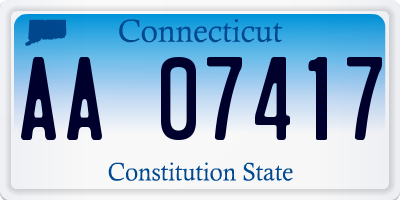 Connecticut

AA 07417

Constitution State